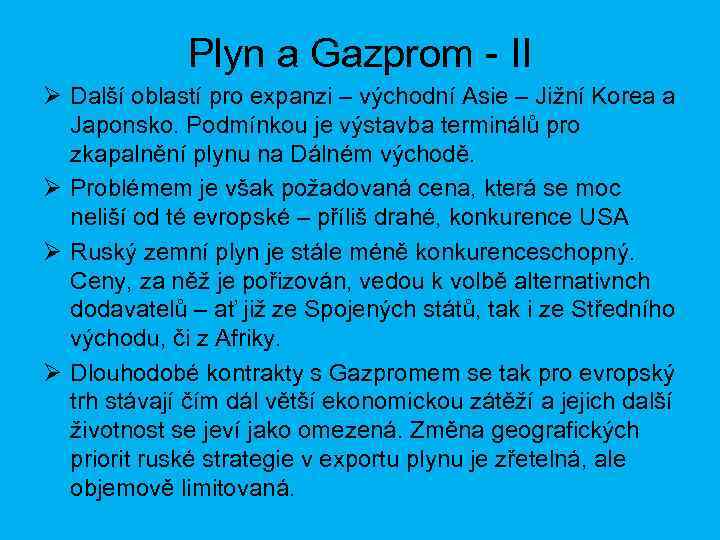 Plyn a Gazprom - II

➢ Další oblastí pro expanzi – východní Asie – Jižní Korea a Japonsko. Podmínkou je výstavba terminálů pro zkapalnění plynu na Dálném východě.

➢ Problémem je však požadovaná cena, která se moc neliší od té evropské – příliš drahé, konkurence USA

➢ Ruský zemní plyn je stále méně konkurenceschopný. Ceny, za něž je pořizován, vedou k volbě alternativnch dodavatelů – ať již ze Spojených států, tak i ze Středního východu, či z Afriky.

➢ Dlouhodobé kontrakty s Gazpromem se tak pro evropský trh stávají čím dál větší ekonomickou zátěží a jejich další životnost se jeví jako omezená. Změna geografických priorit ruské strategie v exportu plynu je zřetelná, ale objemově limitovaná.